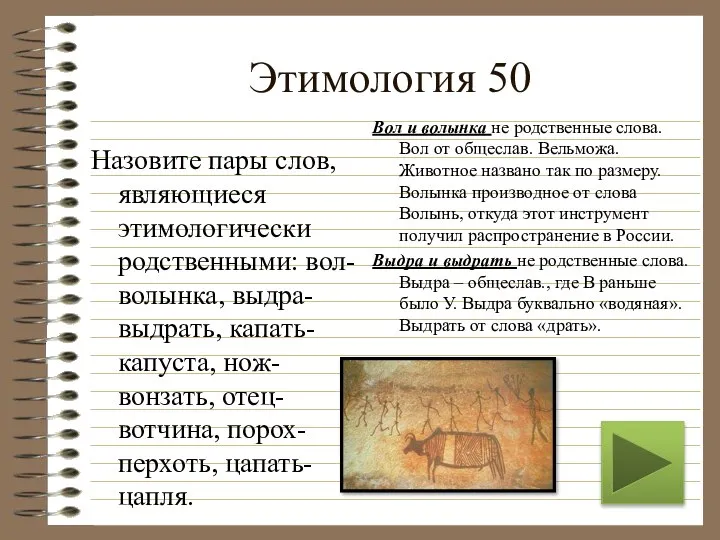 Этимология 50

Назовите пары слов, являющиеся этимологически родственными: вол-волынка, выдра-выдрать, капать-капуста, нож-вонзать, отец-вотчина, порох-перхоть, цапать-цапля.

Вол и волынка не родственные слова. Вол от общеслав. Вельможа. Животное названо так по размеру. Волынка производное от слова Волынь, откуда этот инструмент получил распространение в России.

Выдра и выдрать не родственные слова. Выдра – общеслав., где В раньше было У. Выдра буквально «водяная». Выдрать от слова «драть».